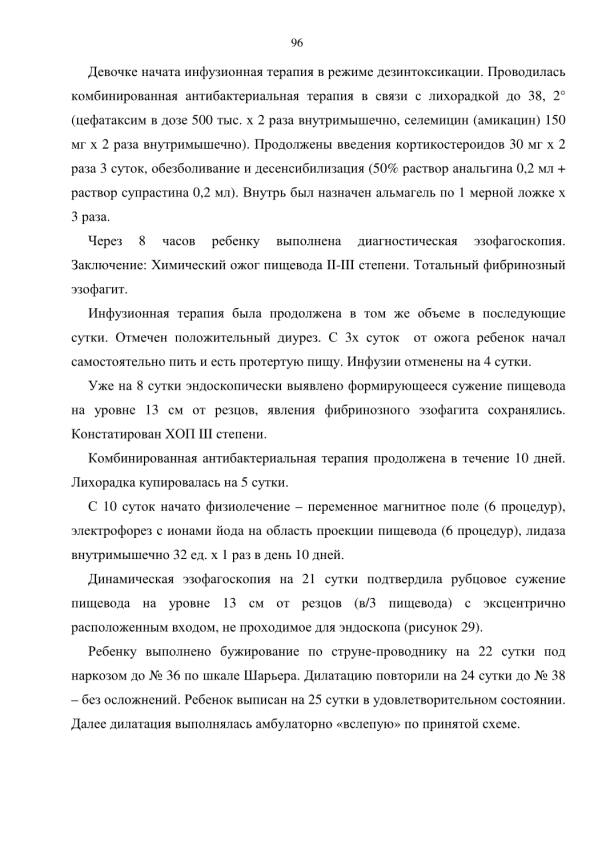 96

Девочке начата инфузионная терапия в режиме дезинтоксикации. Проводилась комбинированная антибактериальная терапия в связи с лихорадкой до 38, 2° (цефатаксим в дозе 500 тыс. х 2 раза внутримышечно, селемицин (амикацин) 150 мг х 2 раза внутримышечно). Продолжены введения кортикостероидов 30 мг х 2 раза 3 суток, обезболивание и десенсибилизация (50% раствор анальгина 0,2 мл + раствор супрастина 0,2 мл). Внутрь был назначен альмагель по 1 мерной ложке х 3 раза.

Через 8 часов ребенку выполнена диагностическая эзофагоскопия. Заключение: Химический ожог пищевода II-III степени. Тотальный фибринозный эзофагит.

Инфузионная терапия была продолжена в том же объеме в последующие сутки. Отмечен положительный диурез. С 3х суток от ожога ребенок начал самостоятельно пить и есть протертую пищу. Инфузии отменены на 4 сутки.

Уже на 8 сутки эндоскопически выявлено формирующееся сужение пищевода на уровне 13 см от резцов, явления фибринозного эзофагита сохранялись. Констатирован ХОП III степени.

Комбинированная антибактериальная терапия продолжена в течение 10 дней. Лихорадка купировалась на 5 сутки.

С 10 суток начато физиолечение – переменное магнитное поле (6 процедур), электрофорез с ионами йода на область проекции пищевода (6 процедур), лидаза внутримышечно 32 ед. х 1 раз в день 10 дней.

Динамическая эзофагоскопия на 21 сутки подтвердила рубцовое сужение пищевода на уровне 13 см от резцов (в/3 пищевода) с эксцентрично расположенным входом, не проходимое для эндоскопа (рисунок 29).

Ребенку выполнено бужирование по струне-проводнику на 22 сутки под наркозом до № 36 по шкале Шарьера. Дилатацию повторили на 24 сутки до № 38 – без осложнений. Ребенок выписан на 25 сутки в удовлетворительном состоянии. Далее дилатация выполнялась амбулаторно «вслепую» по принятой схеме.